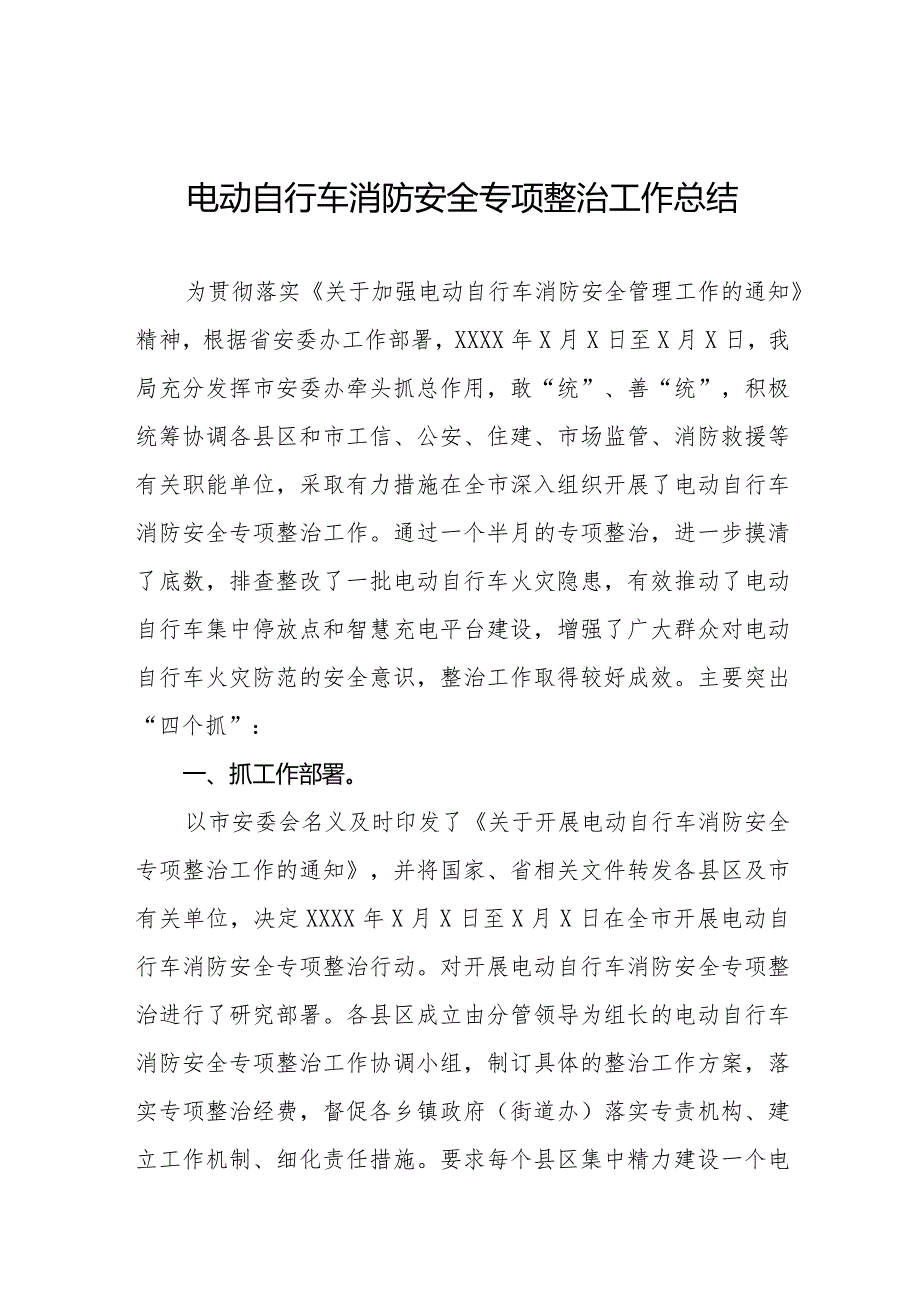 电动自行车消防安全专项整治工作总结

为贯彻落实《关于加强电动自行车消防安全管理工作的通知》精神，根据省安委办工作部署，XXXX年X月X日至X月X日，我局充分发挥市安委办牵头抓总作用，敢“统”、善“统”，积极统筹协调各县区和市工信、公安、住建、市场监管、消防救援等有关职能单位，采取有力措施在全市深入组织开展了电动自行车消防安全专项整治工作。通过一个半月的专项整治，进一步摸清了底数，排查整改了一批电动自行车火灾隐患，有效推动了电动自行车集中停放点和智慧充电平台建设，增强了广大群众对电动自行车火灾防范的安全意识，整治工作取得较好成效。主要突出“四个抓”：

一、抓工作部署。

以市安委会名义及时印发了《关于开展电动自行车消防安全专项整治工作的通知》，并将国家、省相关文件转发各县区及市有关单位，决定XXXX年X月X日至X月X日在全市开展电动自行车消防安全专项整治行动。对开展电动自行车消防安全专项整治进行了研究部署。各县区成立由分管领导为组长的电动自行车消防安全专项整治工作协调小组，制订具体的整治工作方案，落实专项整治经费，督促各乡镇政府（街道办）落实专责机构、建立工作机制、细化责任措施。要求每个县区集中精力建设一个电